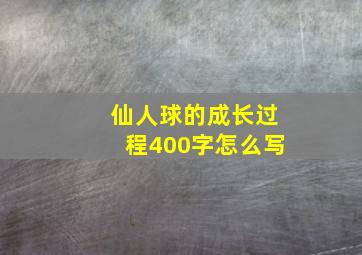 仙人球的成长过程400字怎么写